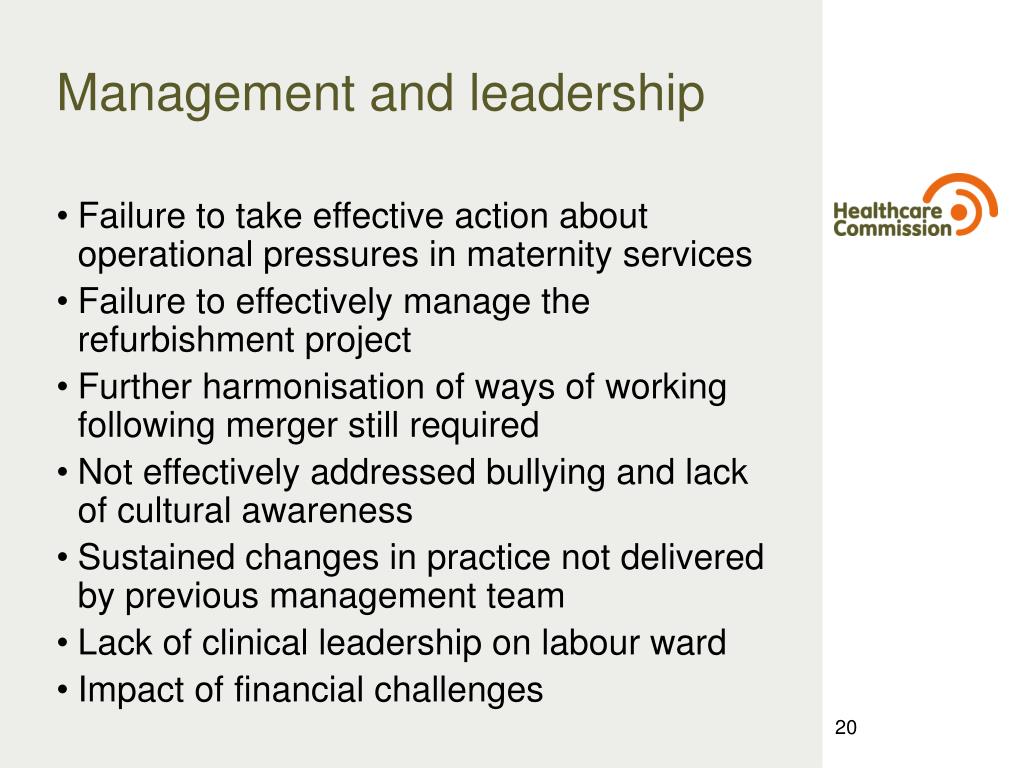 Management and leadership

• Failure to take effective action about operational pressures in maternity services
• Failure to effectively manage the refurbishment project
• Further harmonisation of ways of working following merger still required
• Not effectively addressed bullying and lack of cultural awareness
• Sustained changes in practice not delivered by previous management team
• Lack of clinical leadership on labour ward
• Impact of financial challenges

Healthcare Commission

20